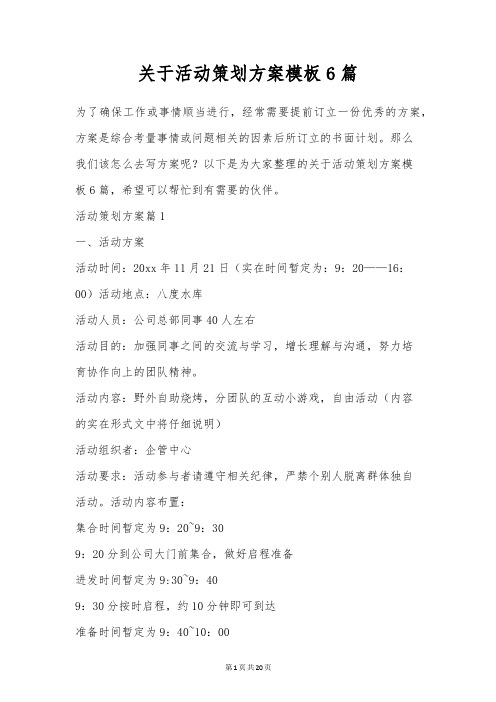 关于活动策划方案模板6篇

为了确保工作或事情顺当进行，经常需要提前订立一份优秀的方案，方案是综合考量事情或问题相关的因素后所订立的书面计划。那么我们该怎么去写方案呢？以下是为大家整理的关于活动策划方案模板6篇，希望可以帮忙到有需要的伙伴。

活动策划方案篇1

一、活动方案

活动时间：20xx年11月21日（实在时间暂定为：9：20——16：00）活动地点：八度水库

活动人员：公司总部同事40人左右

活动目的：加强同事之间的交流与学习，增长理解与沟通，努力培育协作向上的团队精神。

活动内容：野外自助烧烤，分团队的互动小游戏，自由活动（内容的实在形式文中将仔细说明）

活动组织者：企管中心

活动要求：活动参与者请遵守相关纪律，严禁个别人脱离群体独自活动。活动内容布置：

集合时间暂定为9：20~9：30

9：20分到公司大门前集合，做好启程准备

进发时间暂定为9:30~9：40

9：30分按时启程，约10分钟即可到达

准备时间暂定为9：40~10：00

第1页共20页